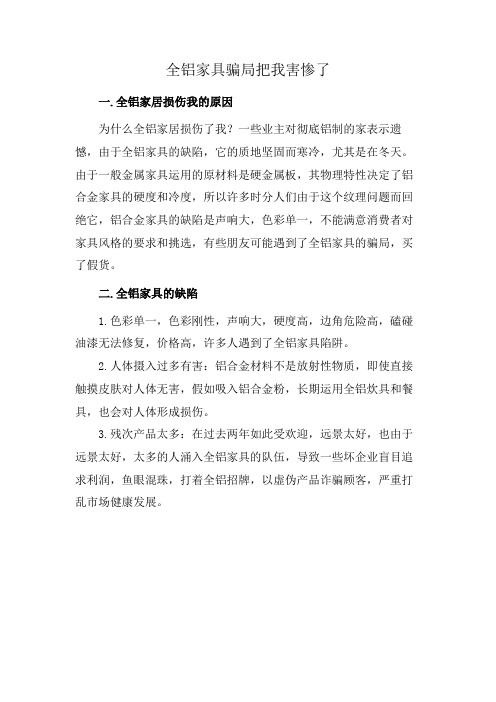 全铝家具骗局把我害惨了

一.全铝家居损伤我的原因

为什么全铝家居损伤了我？一些业主对彻底铝制的家表示遗憾，由于全铝家具的缺陷，它的质地坚固而寒冷，尤其是在冬天。由于一般金属家具运用的原材料是硬金属板，其物理特性决定了铝合金家具的硬度和冷度，所以许多时分人们由于这个纹理问题而回绝它，铝合金家具的缺陷是声响大，色彩单一，不能满意消费者对家具风格的要求和挑选，有些朋友可能遇到了全铝家具的骗局，买了假货。

二.全铝家具的缺陷

1.色彩单一，色彩刚性，声响大，硬度高，边角危险高，磕碰油漆无法修复，价格高，许多人遇到了全铝家具陷阱。

2.人体摄入过多有害：铝合金材料不是放射性物质，即使直接触摸皮肤对人体无害，假如吸入铝合金粉，长期运用全铝炊具和餐具，也会对人体形成损伤。

3.残次产品太多：在过去两年如此受欢迎，远景太好，也由于远景太好，太多的人涌入全铝家具的队伍，导致一些坏企业盲目追求利润，鱼眼混珠，打着全铝招牌，以虚伪产品诈骗顾客，严重打乱市场健康发展。